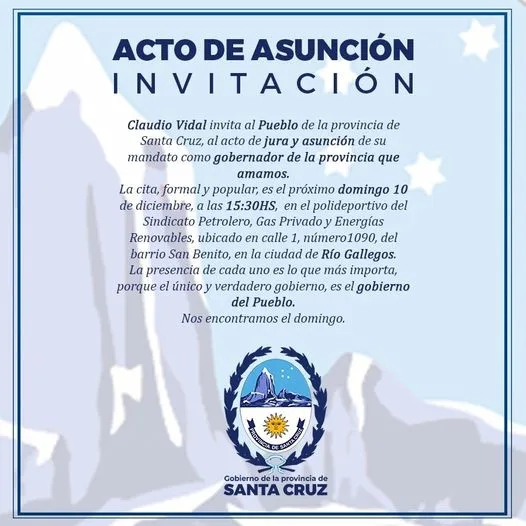 ACTO DE ASUNCIÓN
INVITACIÓN

Claudio Vidal invita al Pueblo de la provincia de Santa Cruz, al acto de jura y asunción de su mandato como gobernador de la provincia que amamos.
La cita, formal y popular, es el próximo domingo 10 de diciembre, a las 15:30HS, en el polideportivo del Sindicato Petrolero, Gas Privado y Energías Renovables, ubicado en calle 1, número1090, del barrio San Benito, en la ciudad de Río Gallegos.
La presencia de cada uno es lo que más importa, porque el único y verdadero gobierno, es el gobierno del Pueblo.
Nos encontramos el domingo.

PROVINCIA DE SANTA CRUZ

Gobierno de la provincia de
SANTA CRUZ